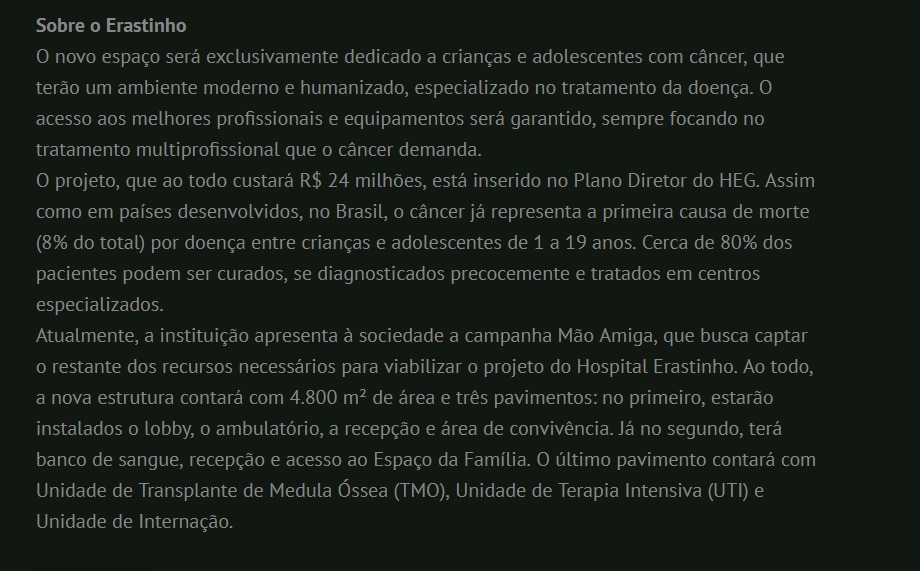 Sobre o Erastinho
O novo espaço será exclusivamente dedicado a crianças e adolescentes com câncer, que terão um ambiente moderno e humanizado, especializado no tratamento da doença. O acesso aos melhores profissionais e equipamentos será garantido, sempre focando no tratamento multiprofissional que o câncer demanda.
O projeto, que ao todo custará R$ 24 milhões, está inserido no Plano Diretor do HEG. Assim como em países desenvolvidos, no Brasil, o câncer já representa a primeira causa de morte (8% do total) por doença entre crianças e adolescentes de 1 a 19 anos. Cerca de 80% dos pacientes podem ser curados, se diagnosticados precocemente e tratados em centros especializados.
Atualmente, a instituição apresenta à sociedade a campanha Mão Amiga, que busca captar o restante dos recursos necessários para viabilizar o projeto do Hospital Erastinho. Ao todo, a nova estrutura contará com 4.800 m² de área e três pavimentos: no primeiro, estarão instalados o lobby, o ambulatório, a recepção e área de convivência. Já no segundo, terá banco de sangue, recepção e acesso ao Espaço da Família. O último pavimento contará com Unidade de Transplante de Medula Óssea (TMO), Unidade de Terapia Intensiva (UTI) e Unidade de Internação.